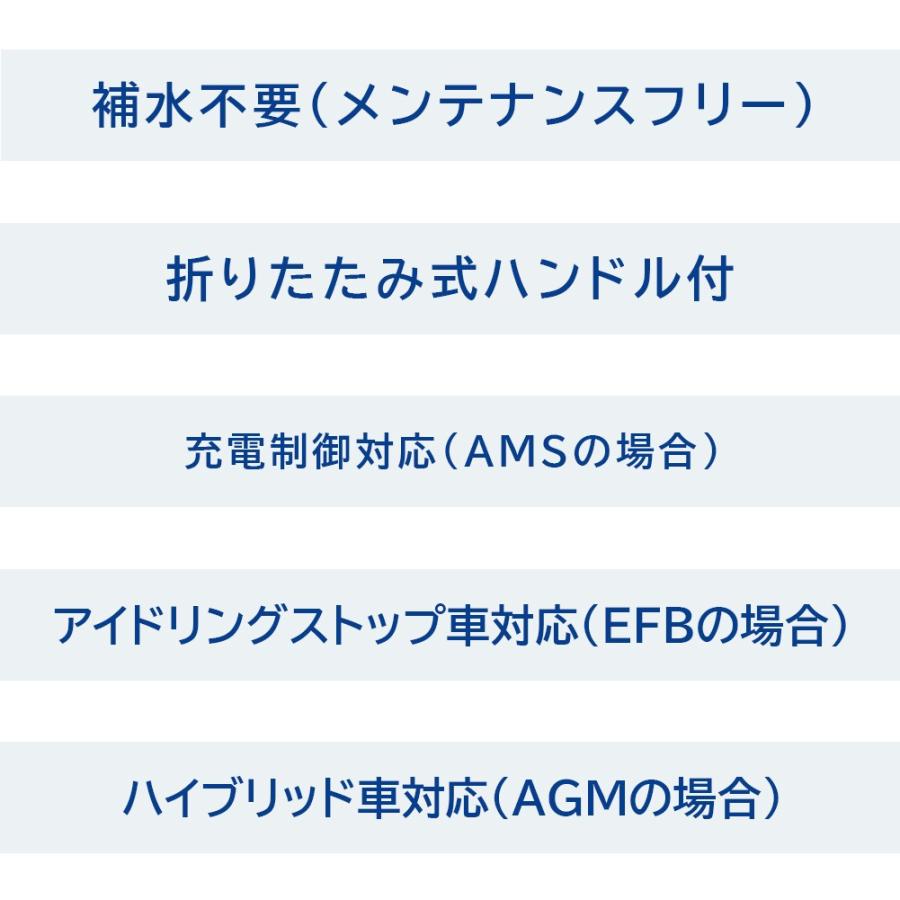 補水不要（メンテナンスフリー）

折りたたみ式ハンドル付

充電制御対応（AMSの場合）

アイドリングストップ車対応（EFBの場合）

ハイブリッド車対応（AGMの場合）